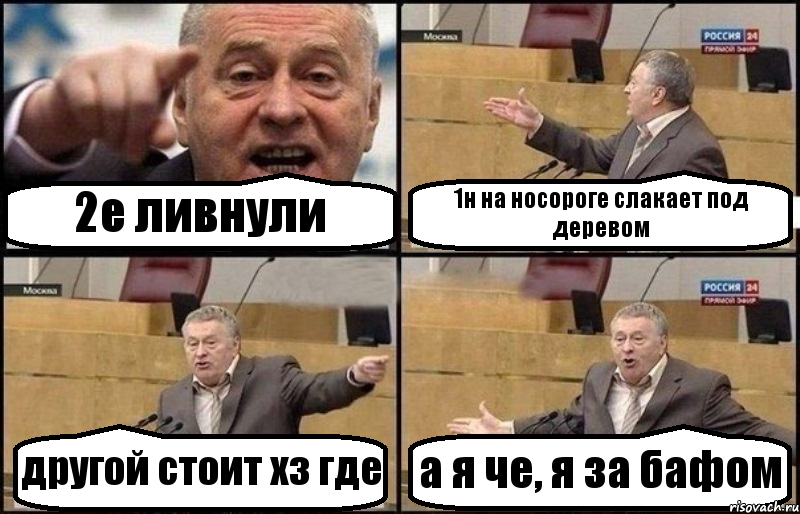 2е ливнули

Москва

РОССИЯ 24
ПРЯМОЙ ЭФИР

1н на носороге слакает под деревом

Москва

другой стоит хз где

РОССИЯ 24
ПРЯМОЙ ЭФИР

а я че, я за бафом

risovach.ru